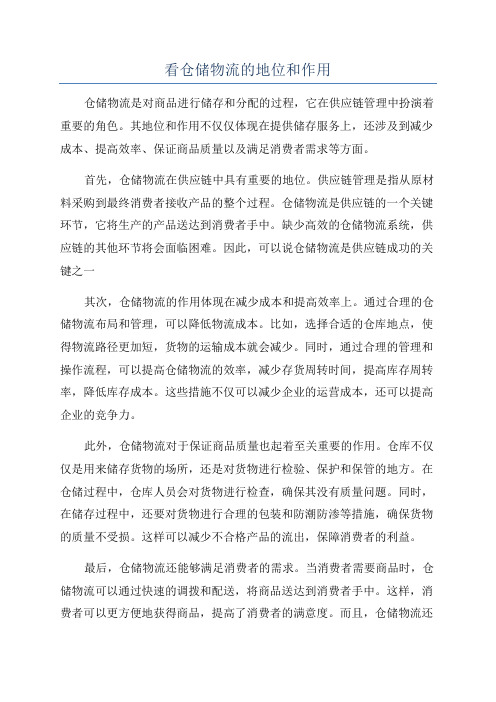 看仓储物流的地位和作用

仓储物流是对商品进行储存和分配的过程，它在供应链管理中扮演着重要的角色。其地位和作用不仅仅体现在提供储存服务上，还涉及到减少成本、提高效率、保证商品质量以及满足消费者需求等方面。

首先，仓储物流在供应链中具有重要的地位。供应链管理是指从原材料采购到最终消费者接收产品的整个过程。仓储物流是供应链的一个关键环节，它将生产的产品送达到消费者手中。缺少高效的仓储物流系统，供应链的其他环节将会面临困难。因此，可以说仓储物流是供应链成功的关键之一

其次，仓储物流的作用体现在减少成本和提高效率上。通过合理的仓储物流布局和管理，可以降低物流成本。比如，选择合适的仓库地点，使得物流路径更加短，货物的运输成本就会减少。同时，通过合理的管理和操作流程，可以提高仓储物流的效率，减少存货周转时间，提高库存周转率，降低库存成本。这些措施不仅可以减少企业的运营成本，还可以提高企业的竞争力。

此外，仓储物流对于保证商品质量也起着至关重要的作用。仓库不仅仅是用来储存货物的场所，还是对货物进行检验、保护和保管的地方。在仓储过程中，仓库人员会对货物进行检查，确保其没有质量问题。同时，在储存过程中，还要对货物进行合理的包装和防潮防渗等措施，确保货物的质量不受损。这样可以减少不合格产品的流出，保障消费者的利益。

最后，仓储物流还能够满足消费者的需求。当消费者需要商品时，仓储物流可以通过快速的调拨和配送，将商品送达到消费者手中。这样，消费者可以更方便地获得商品，提高了消费者的满意度。而且，仓储物流还